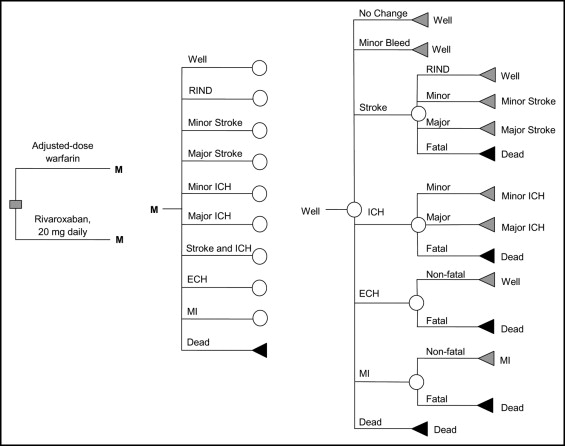 Adjusted-dose warfarin
M

Rivaroxaban, 20 mg daily
M

M

Well
RIND
Minor Stroke
Major Stroke
Minor ICH
Major ICH
Stroke and ICH
ECH
MI
Dead

Well

No Change
Well
Minor Bleed
Well
Stroke
RIND
Well
Minor
Minor Stroke
Major
Major Stroke
Fatal
Dead
ICH
Minor
Minor ICH
Major
Major ICH
Fatal
Dead
ECH
Non-fatal
Well
Fatal
Dead
MI
Non-fatal
MI
Fatal
Dead
Dead
Dead